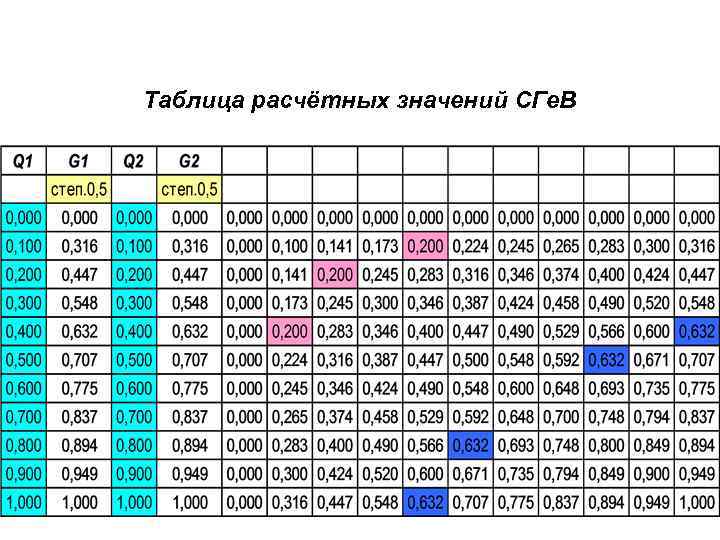 Таблица расчётных значений СГеВ

| Q1 | G1 | Q2 | G2 | | | | | | | | | | | |
|---|---|---|---|---|---|---|---|---|---|---|---|---|---|---|
| | степ.0,5 | | степ.0,5 | | | | | | | | | | | |
| 0,000 | 0,000 | 0,000 | 0,000 | 0,000 | 0,000 | 0,000 | 0,000 | 0,000 | 0,000 | 0,000 | 0,000 | 0,000 | 0,000 | 0,000 |
| 0,100 | 0,316 | 0,100 | 0,316 | 0,000 | 0,100 | 0,141 | 0,173 | 0,200 | 0,224 | 0,245 | 0,265 | 0,283 | 0,300 | 0,316 |
| 0,200 | 0,447 | 0,200 | 0,447 | 0,000 | 0,141 | 0,200 | 0,245 | 0,283 | 0,316 | 0,346 | 0,374 | 0,400 | 0,424 | 0,447 |
| 0,300 | 0,548 | 0,300 | 0,548 | 0,000 | 0,173 | 0,245 | 0,300 | 0,346 | 0,387 | 0,424 | 0,458 | 0,490 | 0,520 | 0,548 |
| 0,400 | 0,632 | 0,400 | 0,632 | 0,000 | 0,200 | 0,283 | 0,346 | 0,400 | 0,447 | 0,490 | 0,529 | 0,566 | 0,600 | 0,632 |
| 0,500 | 0,707 | 0,500 | 0,707 | 0,000 | 0,224 | 0,316 | 0,387 | 0,447 | 0,500 | 0,548 | 0,592 | 0,632 | 0,671 | 0,707 |
| 0,600 | 0,775 | 0,600 | 0,775 | 0,000 | 0,245 | 0,346 | 0,424 | 0,490 | 0,548 | 0,600 | 0,648 | 0,693 | 0,735 | 0,775 |
| 0,700 | 0,837 | 0,700 | 0,837 | 0,000 | 0,265 | 0,374 | 0,458 | 0,529 | 0,592 | 0,648 | 0,700 | 0,748 | 0,794 | 0,837 |
| 0,800 | 0,894 | 0,800 | 0,894 | 0,000 | 0,283 | 0,400 | 0,490 | 0,566 | 0,632 | 0,693 | 0,748 | 0,800 | 0,849 | 0,894 |
| 0,900 | 0,949 | 0,900 | 0,949 | 0,000 | 0,300 | 0,424 | 0,520 | 0,600 | 0,671 | 0,735 | 0,794 | 0,849 | 0,900 | 0,949 |
| 1,000 | 1,000 | 1,000 | 1,000 | 0,000 | 0,316 | 0,447 | 0,548 | 0,632 | 0,707 | 0,775 | 0,837 | 0,894 | 0,949 | 1,000 |